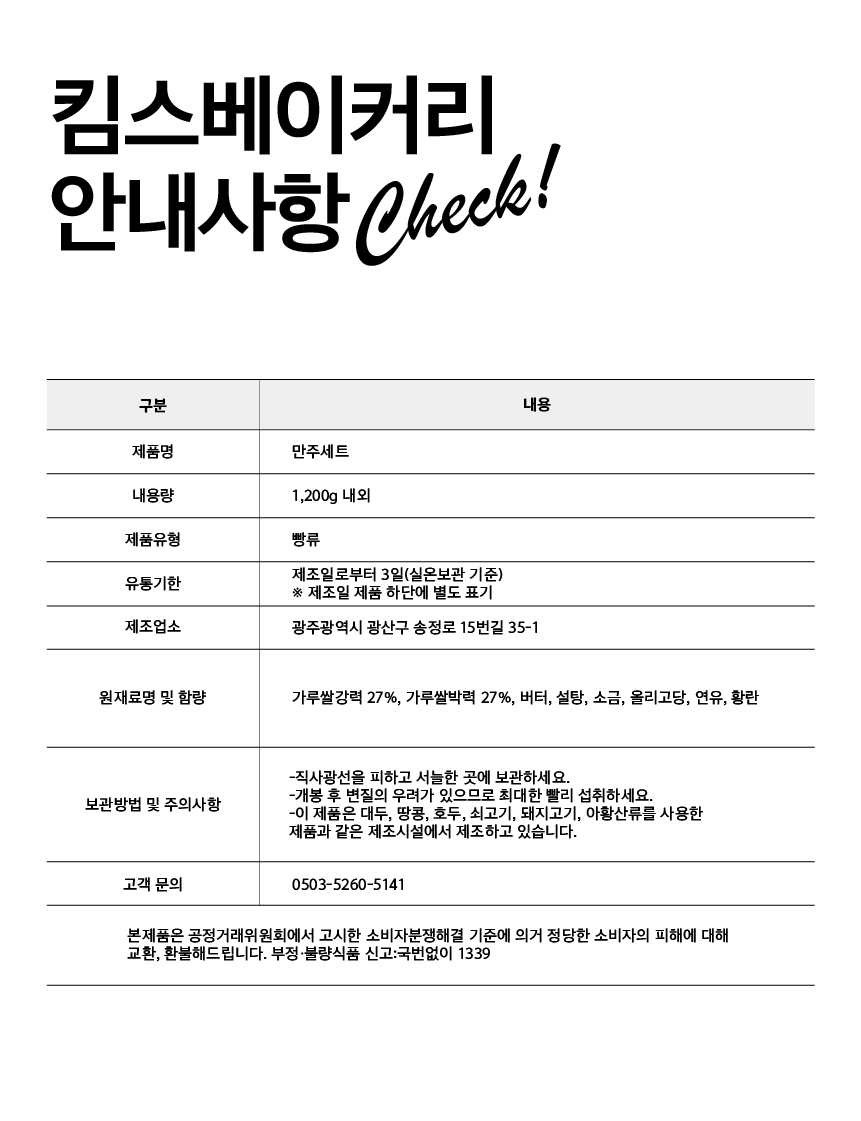 킴스베이커리
안내사항 Check!

| 구분 | 내용 |
|---|---|
| 제품명 | 만주세트 |
| 내용량 | 1,200g 내외 |
| 제품유형 | 빵류 |
| 유통기한 | 제조일로부터 3일(실온보관 기준) ※ 제조일 제품 하단에 별도 표기 |
| 제조업소 | 광주광역시 광산구 송정로 15번길 35-1 |
| 원재료명 및 함량 | 가루쌀강력 27%, 가루쌀박력 27%, 버터, 설탕, 소금, 올리고당, 연유, 황란 |
| 보관방법 및 주의사항 | -직사광선을 피하고 서늘한 곳에 보관하세요. -개봉 후 변질의 우려가 있으므로 최대한 빨리 섭취하세요. -이 제품은 대두, 땅콩, 호두, 쇠고기, 돼지고기, 아황산류를 사용한 제품과 같은 제조시설에서 제조하고 있습니다. |
| 고객 문의 | 0503-5260-5141 |

본제품은 공정거래위원회에서 고시한 소비자분쟁해결 기준에 의거 정당한 소비자의 피해에 대해 교환, 환불해드립니다. 부정·불량식품 신고:국번없이 1339